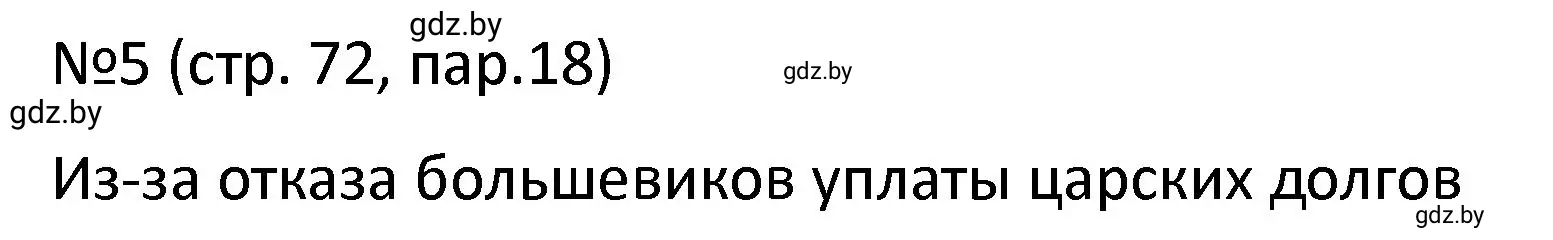 gdz.by
№5 (стр. 72, пар.18)
gdz.by
gdz.by

Из-за отказа большевиков уплаты царских долгов
gdz.by